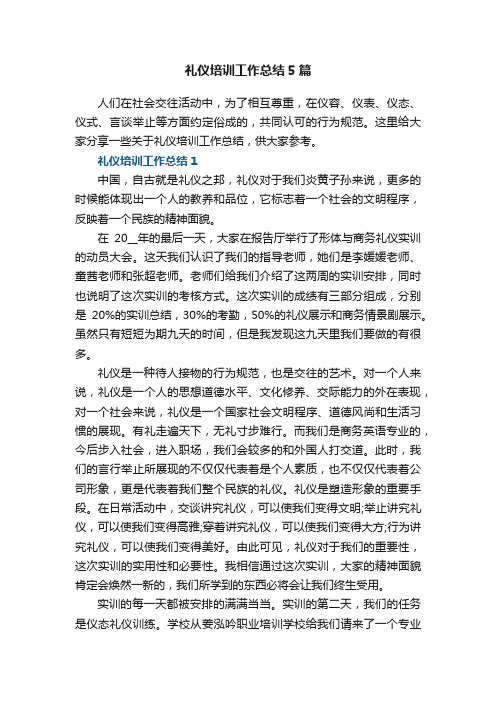 礼仪培训工作总结5篇

人们在社会交往活动中，为了相互尊重，在仪容、仪表、仪态、仪式、言谈举止等方面约定俗成的，共同认可的行为规范。这里给大家分享一些关于礼仪培训工作总结，供大家参考。

礼仪培训工作总结1

中国，自古就是礼仪之邦，礼仪对于我们炎黄子孙来说，更多的时候能体现出一个人的教养和品位，它标志着一个社会的文明程序，反映着一个民族的精神面貌。

在 20__年的最后一天，大家在报告厅举行了形体与商务礼仪实训的动员大会。这天我们认识了我们的指导老师，她们是李媛媛老师、童茜老师和张超老师。老师们给我们介绍了这两周的实训安排，同时也说明了这次实训的考核方式。这次实训的成绩有三部分组成，分别是 20%的实训总结，30%的考勤，50%的礼仪展示和商务情景剧展示。虽然只有短短为期九天的时间，但是我发现这九天里我们要做的有很多。

礼仪是一种待人接物的行为规范，也是交往的艺术。对一个人来说，礼仪是一个人的思想道德水平、文化修养、交际能力的外在表现，对一个社会来说，礼仪是一个国家社会文明程序、道德风尚和生活习惯的展现。有礼走遍天下，无礼寸步难行。而我们是商务英语专业的，今后步入社会，进入职场，我们会较多的和外国人打交道。此时，我们的言行举止所展现的不仅仅代表着是个人素质，也不仅仅代表着公司形象，更是代表着我们整个民族的礼仪。礼仪是塑造形象的重要手段。在日常活动中，交谈讲究礼仪，可以使我们变得文明;举止讲究礼仪，可以使我们变得高雅;穿着讲究礼仪，可以使我们变得大方;行为讲究礼仪，可以使我们变得美好。由此可见，礼仪对于我们的重要性，这次实训的实用性和必要性。我相信通过这次实训，大家的精神面貌肯定会焕然一新的，我们所学到的东西必将会让我们终生受用。

实训的每一天都被安排的满满当当。实训的第二天，我们的任务是仪态礼仪训练。学校从姜泓吟职业培训学校给我们请来了一个专业